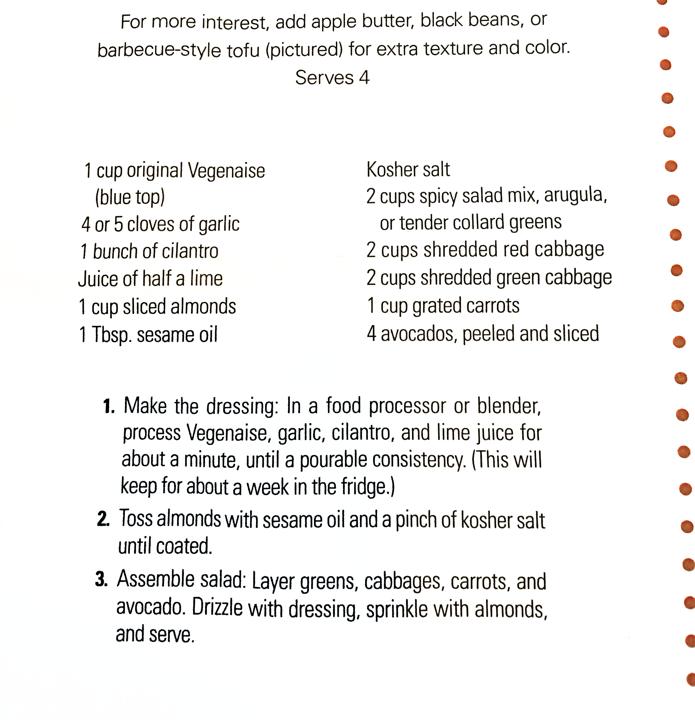 For more interest, add apple butter, black beans, or barbecue-style tofu (pictured) for extra texture and color.
Serves 4

1 cup original Vegenaise (blue top)
4 or 5 cloves of garlic
1 bunch of cilantro
Juice of half a lime
1 cup sliced almonds
1 Tbsp. sesame oil

Kosher salt
2 cups spicy salad mix, arugula, or tender collard greens
2 cups shredded red cabbage
2 cups shredded green cabbage
1 cup grated carrots
4 avocados, peeled and sliced

1. Make the dressing: In a food processor or blender, process Vegenaise, garlic, cilantro, and lime juice for about a minute, until a pourable consistency. (This will keep for about a week in the fridge.)
2. Toss almonds with sesame oil and a pinch of kosher salt until coated.
3. Assemble salad: Layer greens, cabbages, carrots, and avocado. Drizzle with dressing, sprinkle with almonds, and serve.